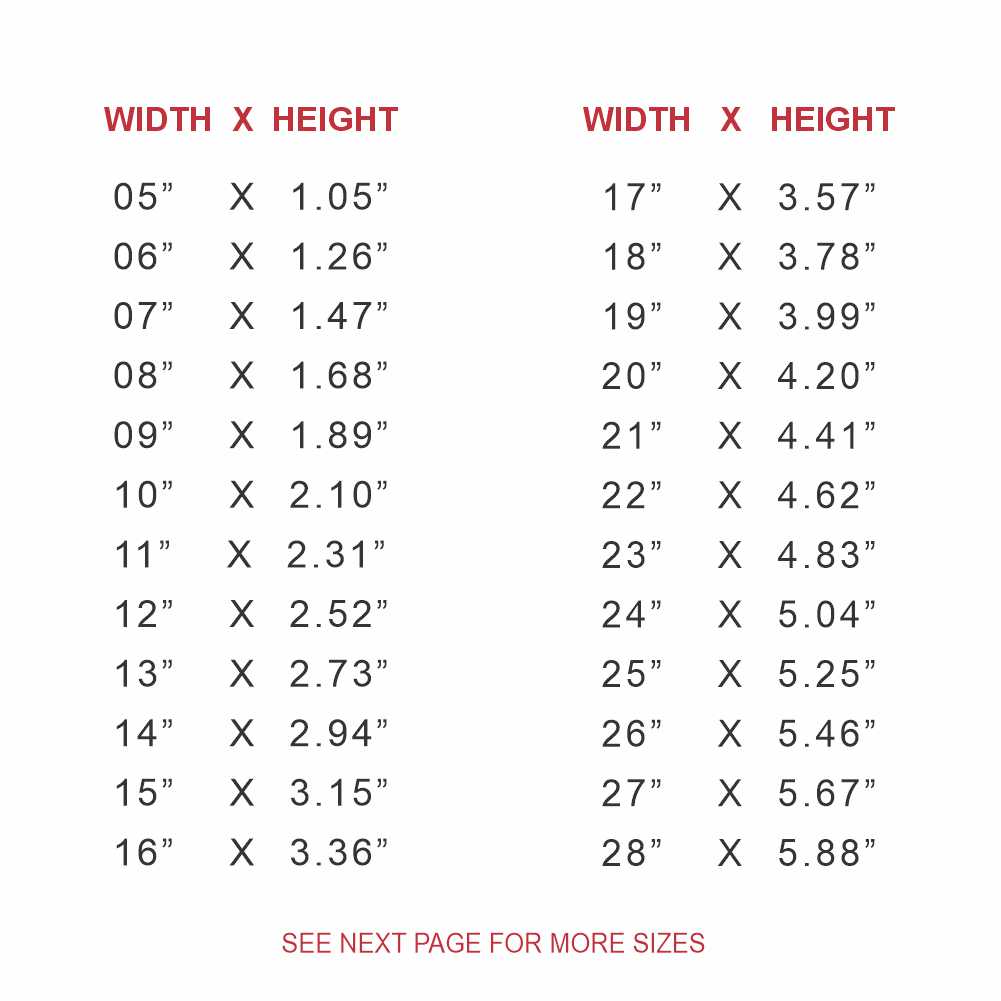 | WIDTH | X | HEIGHT |
|---|---|---|
| 05" | X | 1.05" |
| 06" | X | 1.26" |
| 07" | X | 1.47" |
| 08" | X | 1.68" |
| 09" | X | 1.89" |
| 10" | X | 2.10" |
| 11" | X | 2.31" |
| 12" | X | 2.52" |
| 13" | X | 2.73" |
| 14" | X | 2.94" |
| 15" | X | 3.15" |
| 16" | X | 3.36" |

| WIDTH | X | HEIGHT |
|---|---|---|
| 17" | X | 3.57" |
| 18" | X | 3.78" |
| 19" | X | 3.99" |
| 20" | X | 4.20" |
| 21" | X | 4.41" |
| 22" | X | 4.62" |
| 23" | X | 4.83" |
| 24" | X | 5.04" |
| 25" | X | 5.25" |
| 26" | X | 5.46" |
| 27" | X | 5.67" |
| 28" | X | 5.88" |

SEE NEXT PAGE FOR MORE SIZES